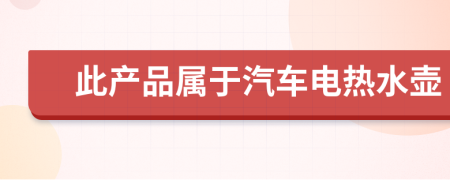 此产品属于汽车电热水壶